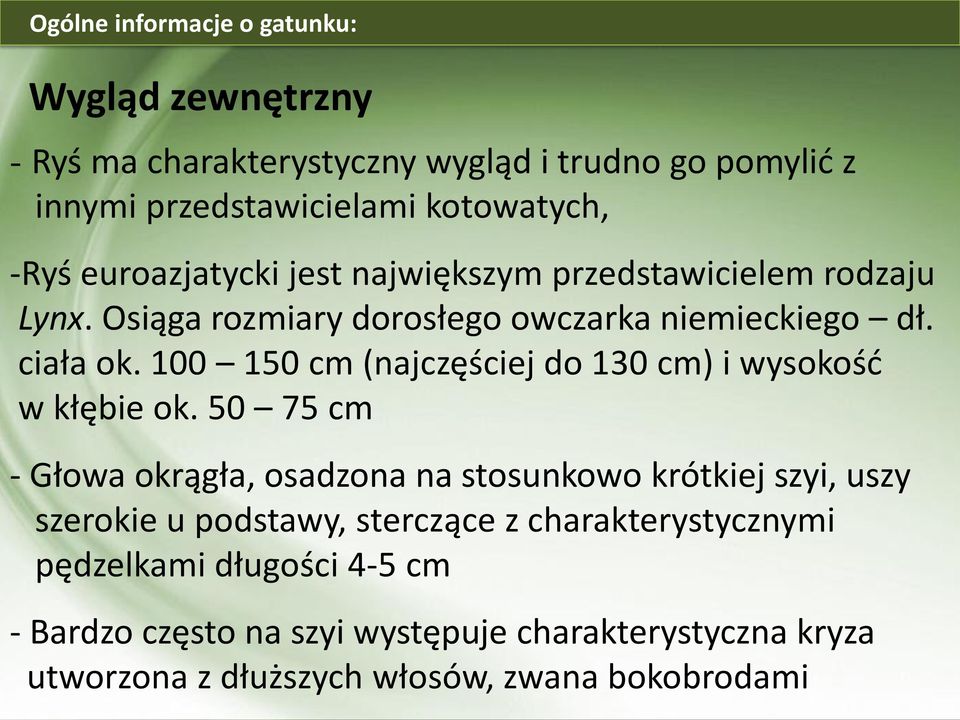 Ogólne informacje o gatunku:

Wygląd zewnętrzny

- Ryś ma charakterystyczny wygląd i trudno go pomylić z innymi przedstawicielami kotowatych,

-Ryś euroazjatycki jest największym przedstawicielem rodzaju Lynx. Osiąga rozmiary dorosłego owczarka niemieckiego – dł. ciała ok. 100 – 150 cm (najczęściej do 130 cm) i wysokość w kłębie ok. 50 – 75 cm

- Głowa okrągła, osadzona na stosunkowo krótkiej szyi, uszy szerokie u podstawy, sterczące z charakterystycznymi pędzelkami długości 4-5 cm

- Bardzo często na szyi występuje charakterystyczna kryza utworzona z dłuższych włosów, zwana bokobrodami